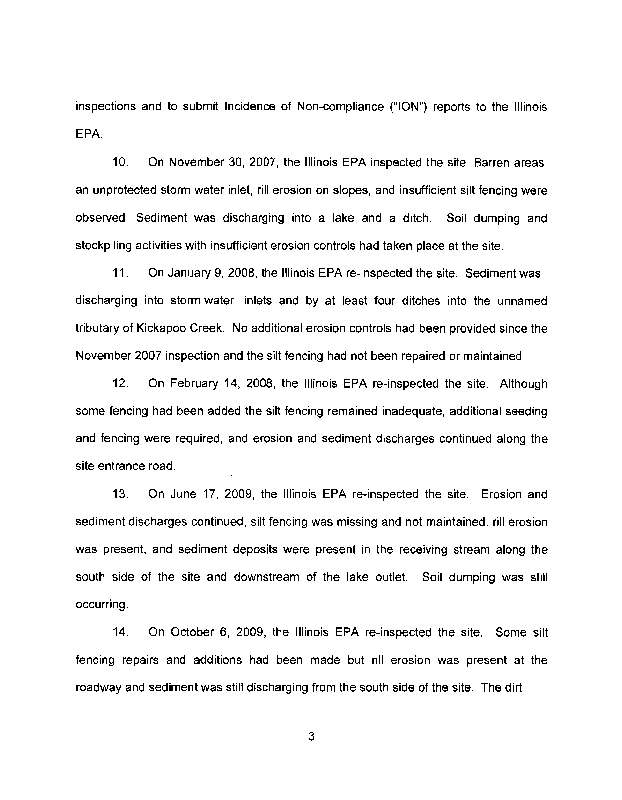 inspections and to submit Incidence of Non-compliance ("ION") reports to the Illinois EPA.

10. On November 30, 2007, the Illinois EPA inspected the site Barren areas an unprotected storm water inlet, rill erosion on slopes, and insufficient silt fencing were observed Sediment was discharging into a lake and a ditch. Soil dumping and stockp ling activities with insufficient erosion controls had taken place at the site.

11. On January 9, 2008, the Illinois EPA re- nspected the site. Sediment was discharging into storm water inlets and by at least four ditches into the unnamed tributary of Kickapoo Creek. No additional erosion controls had been provided since the November 2007 inspection and the silt fencing had not been repaired or maintained

12. On February 14, 2008, the Illinois EPA re-inspected the site. Although some fencing had been added the silt fencing remained inadequate, additional seeding and fencing were required, and erosion and sediment discharges continued along the site entrance road.

13. On June 17, 2009, the Illinois EPA re-inspected the site. Erosion and sediment discharges continued, silt fencing was missing and not maintained. rill erosion was present, and sediment deposits were present in the receiving stream along the south side of the site and downstream of the lake outlet. Soil dumping was still occurring.

14. On October 6, 2009, the Illinois EPA re-inspected the site. Some silt fencing repairs and additions had been made but rill erosion was present at the roadway and sediment was still discharging from the south side of the site. The dirt

3